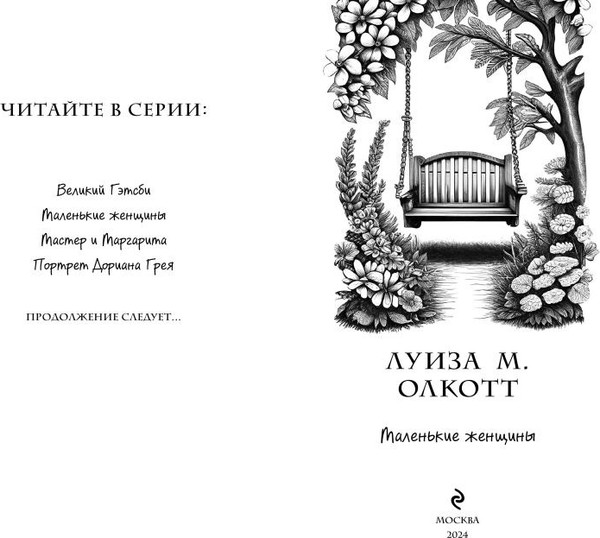 ЧИТАЙТЕ В СЕРИИ:

Великий Гэтсби
Маленькие женщины
Мастер и Маргарита
Портрет Дориана Грея

ПРОДОЛЖЕНИЕ СЛЕДУЕТ...

ЛУИЗА М. ОЛКОТТ

Маленькие женщины

МОСКВА
2024